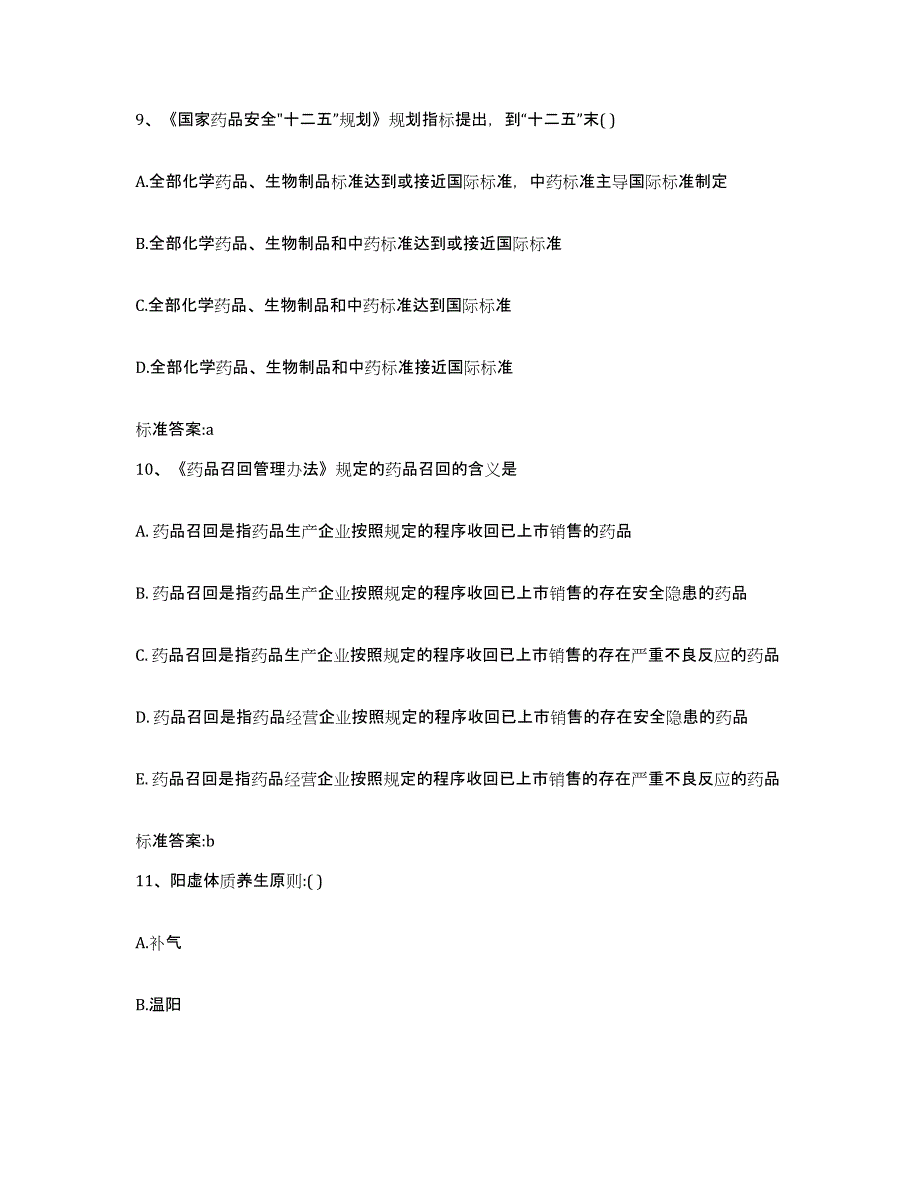 9、《国家药品安全"十二五"规划》规划指标提出，到"十二五"末( )

A.全部化学药品、生物制品标准达到或接近国际标准，中药标准主导国际标准制定

B.全部化学药品、生物制品和中药标准达到或接近国际标准

C.全部化学药品、生物制品和中药标准达到国际标准

D.全部化学药品、生物制品和中药标准接近国际标准

标准答案:a

10、《药品召回管理办法》规定的药品召回的含义是

A. 药品召回是指药品生产企业按照规定的程序收回已上市销售的药品

B. 药品召回是指药品生产企业按照规定的程序收回已上市销售的存在安全隐患的药品

C. 药品召回是指药品生产企业按照规定的程序收回已上市销售的存在严重不良反应的药品

D. 药品召回是指药品经营企业按照规定的程序收回已上市销售的存在安全隐患的药品

E. 药品召回是指药品经营企业按照规定的程序收回已上市销售的存在严重不良反应的药品

标准答案:b

11、阳虚体质养生原则:( )

A.补气

B.温阳